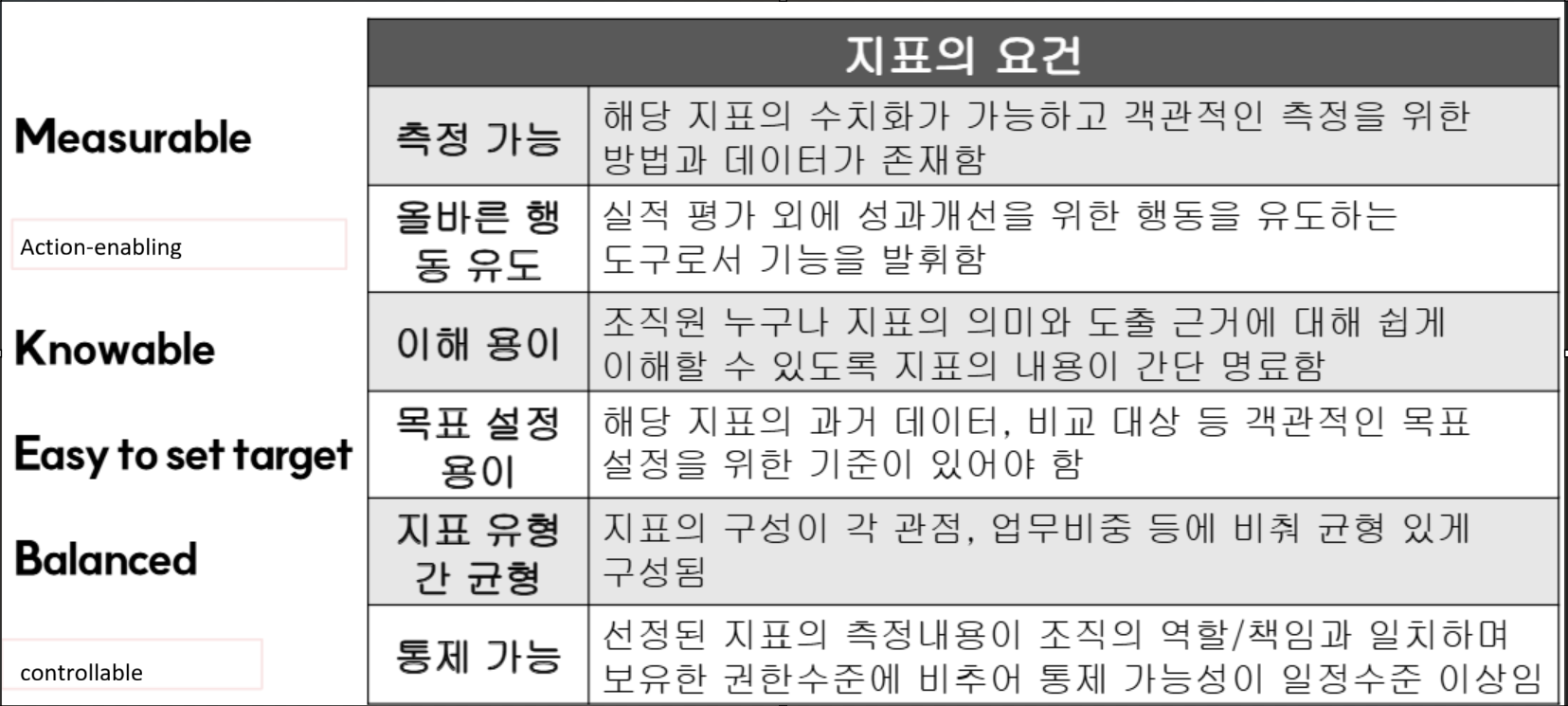 Measurable

Action-enabling

Knowable

Easy to set target

Balanced

controllable

| 지표의 요건 | |
|---|---|
| 측정 가능 | 해당 지표의 수치화가 가능하고 객관적인 측정을 위한 방법과 데이터가 존재함 |
| 올바른 행동 유도 | 실적 평가 외에 성과개선을 위한 행동을 유도하는 도구로서 기능을 발휘함 |
| 이해 용이 | 조직원 누구나 지표의 의미와 도출 근거에 대해 쉽게 이해할 수 있도록 지표의 내용이 간단 명료함 |
| 목표 설정 용이 | 해당 지표의 과거 데이터, 비교 대상 등 객관적인 목표 설정을 위한 기준이 있어야 함 |
| 지표 유형 간 균형 | 지표의 구성이 각 관점, 업무비중 등에 비춰 균형 있게 구성됨 |
| 통제 가능 | 선정된 지표의 측정내용이 조직의 역할/책임과 일치하며 보유한 권한수준에 비추어 통제 가능성이 일정수준 이상임 |